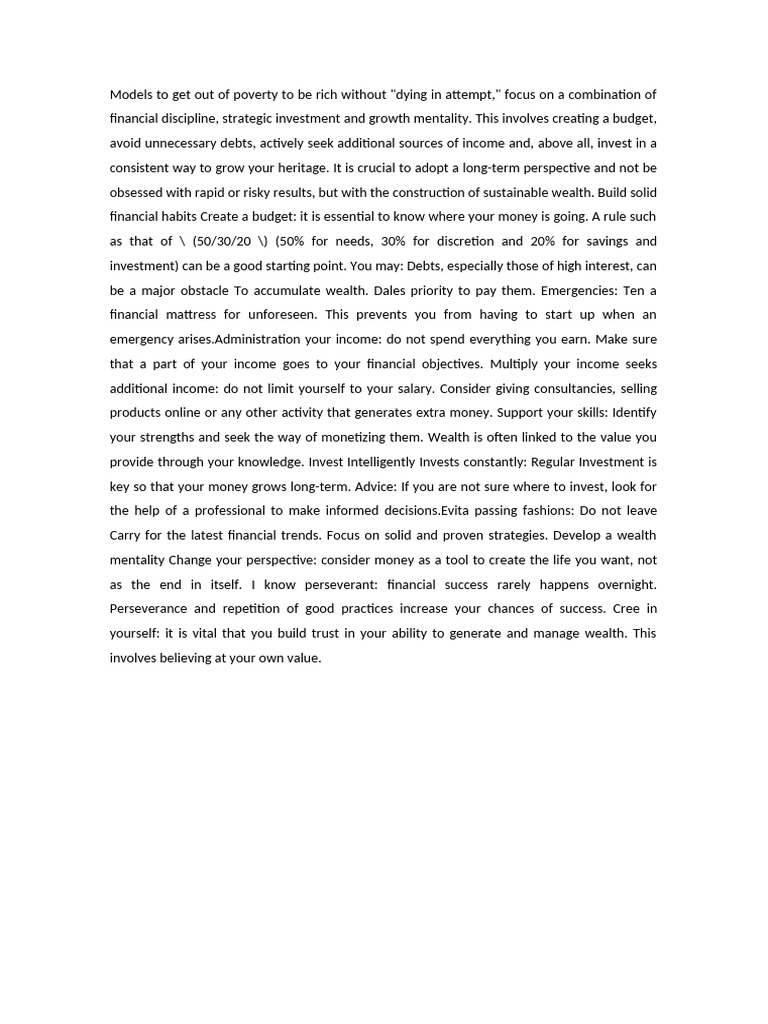 Models to get out of poverty to be rich without "dying in attempt," focus on a combination of financial discipline, strategic investment and growth mentality. This involves creating a budget, avoid unnecessary debts, actively seek additional sources of income and, above all, invest in a consistent way to grow your heritage. It is crucial to adopt a long-term perspective and not be obsessed with rapid or risky results, but with the construction of sustainable wealth. Build solid financial habits Create a budget: it is essential to know where your money is going. A rule such as that of \ (50/30/20 \) (50% for needs, 30% for discretion and 20% for savings and investment) can be a good starting point. You may: Debts, especially those of high interest, can be a major obstacle To accumulate wealth. Dales priority to pay them. Emergencies: Ten a financial mattress for unforeseen. This prevents you from having to start up when an emergency arises.Administration your income: do not spend everything you earn. Make sure that a part of your income goes to your financial objectives. Multiply your income seeks additional income: do not limit yourself to your salary. Consider giving consultancies, selling products online or any other activity that generates extra money. Support your skills: Identify your strengths and seek the way of monetizing them. Wealth is often linked to the value you provide through your knowledge. Invest Intelligently Invests constantly: Regular Investment is key so that your money grows long-term. Advice: If you are not sure where to invest, look for the help of a professional to make informed decisions.Evita passing fashions: Do not leave Carry for the latest financial trends. Focus on solid and proven strategies. Develop a wealth mentality Change your perspective: consider money as a tool to create the life you want, not as the end in itself. I know perseverant: financial success rarely happens overnight. Perseverance and repetition of good practices increase your chances of success. Cree in yourself: it is vital that you build trust in your ability to generate and manage wealth. This involves believing at your own value.